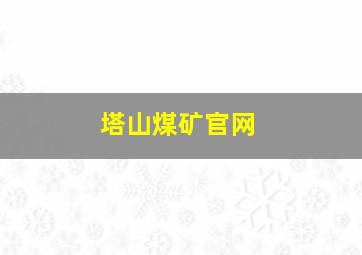 塔山煤矿官网